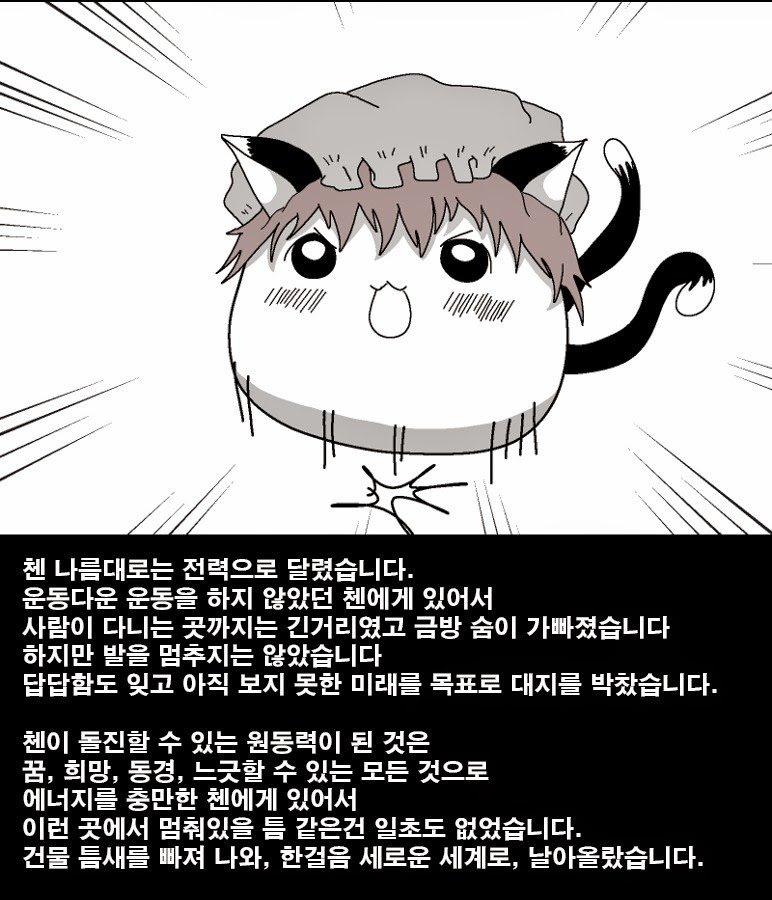 첸 나름대로는 전력으로 달렸습니다.
운동다운 운동을 하지 않았던 첸에게 있어서
사람이 다니는 곳까지는 긴거리였고 금방 숨이 가빠졌습니다
하지만 발을 멈추지는 않았습니다
답답함도 잊고 아직 보지 못한 미래를 목표로 대지를 박찼습니다.

첸이 돌진할 수 있는 원동력이 된 것은
꿈, 희망, 동경, 느긋할 수 있는 모든 것으로
에너지를 충만한 첸에게 있어서
이런 곳에서 멈춰있을 틈 같은건 일초도 없었습니다.
건물 틈새를 빠져 나와, 한걸음 세로운 세계로, 날아올랐습니다.